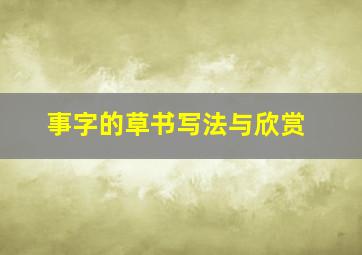 事字的草书写法与欣赏